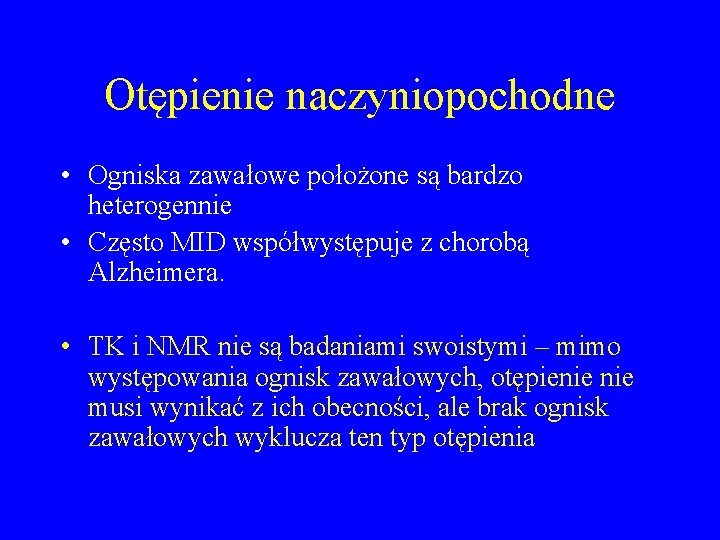 Otępienie naczyniopochodne

• Ogniska zawałowe położone są bardzo heterogennie
• Często MID współwystępuje z chorobą Alzheimera.

• TK i NMR nie są badaniami swoistymi – mimo występowania ognisk zawałowych, otępienie nie musi wynikać z ich obecności, ale brak ognisk zawałowych wyklucza ten typ otępienia